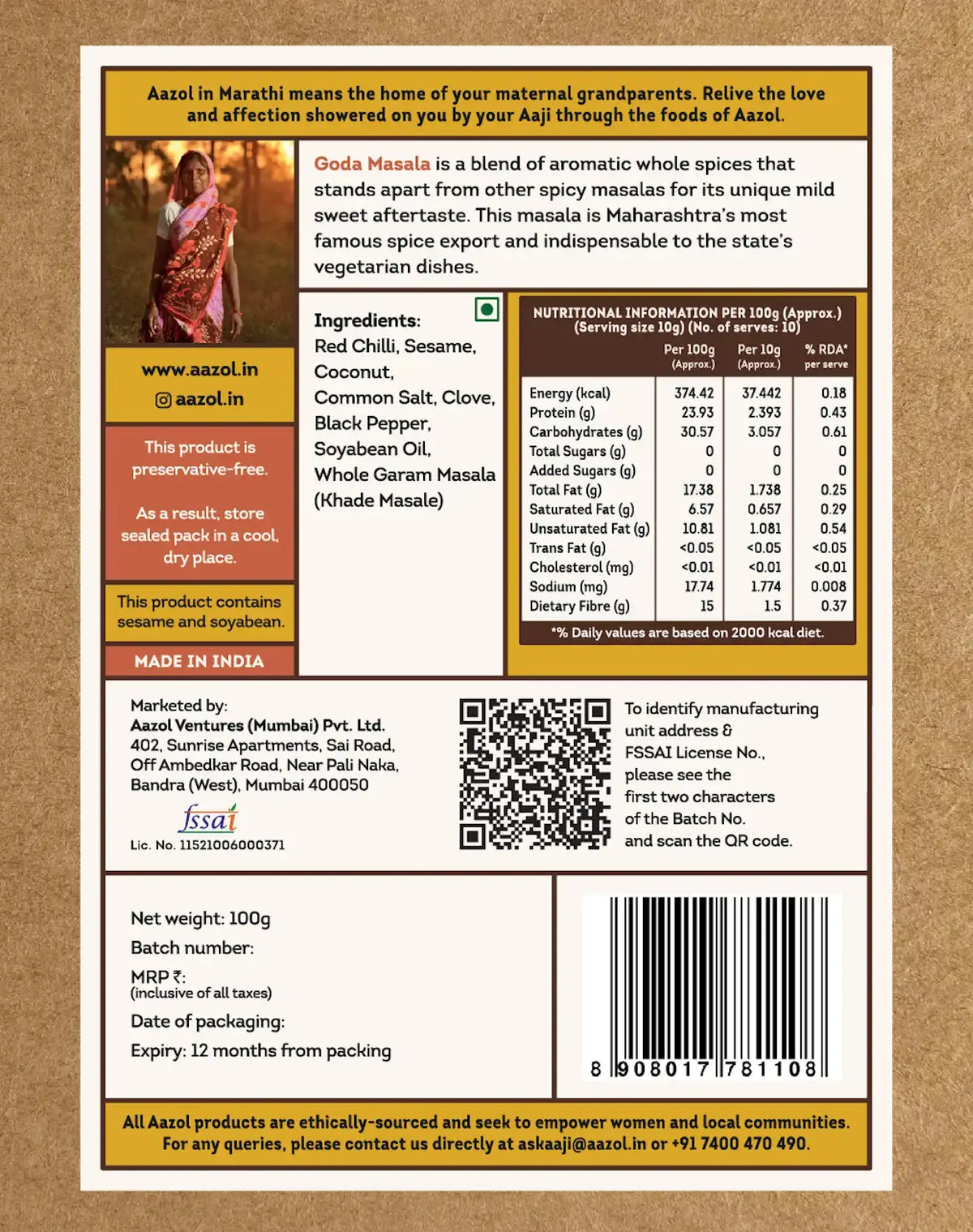 Aazol in Marathi means the home of your maternal grandparents. Relive the love and affection showered on you by your Aaji through the foods of Aazol.

Goda Masala is a blend of aromatic whole spices that stands apart from other spicy masalas for its unique mild sweet aftertaste. This masala is Maharashtra's most famous spice export and indispensable to the state's vegetarian dishes.

www.aazol.in
aazol.in

This product is preservative-free.

As a result, store sealed pack in a cool, dry place.

This product contains sesame and soyabean.

MADE IN INDIA

Ingredients:
Red Chilli, Sesame, Coconut, Common Salt, Clove, Black Pepper, Soyabean Oil, Whole Garam Masala (Khade Masale)

NUTRITIONAL INFORMATION PER 100g (Approx.)
(Serving size 10g) (No. of serves: 10)

| | Per 100g (Approx.) | Per 10g (Approx.) | % RDA* per serve |
|---|---|---|---|
| Energy (kcal) | 374.42 | 37.442 | 0.18 |
| Protein (g) | 23.93 | 2.393 | 0.43 |
| Carbohydrates (g) | 30.57 | 3.057 | 0.61 |
| Total Sugars (g) | 0 | 0 | 0 |
| Added Sugars (g) | 0 | 0 | 0 |
| Total Fat (g) | 17.38 | 1.738 | 0.25 |
| Saturated Fat (g) | 6.57 | 0.657 | 0.29 |
| Unsaturated Fat (g) | 10.81 | 1.081 | 0.54 |
| Trans Fat (g) | <0.05 | <0.05 | <0.05 |
| Cholesterol (mg) | <0.01 | <0.01 | <0.01 |
| Sodium (mg) | 17.74 | 1.774 | 0.008 |
| Dietary Fibre (g) | 15 | 1.5 | 0.37 |

*% Daily values are based on 2000 kcal diet.

Marketed by:
Aazol Ventures (Mumbai) Pvt. Ltd.
402, Sunrise Apartments, Sai Road, Off Ambedkar Road, Near Pali Naka, Bandra (West), Mumbai 400050

fssai
Lic. No. 11521006000371

To identify manufacturing unit address & FSSAI License No., please see the first two characters of the Batch No. and scan the QR code.

Net weight: 100g
Batch number:
MRP ₹:
(inclusive of all taxes)
Date of packaging:
Expiry: 12 months from packing

8 908017 781108

All Aazol products are ethically-sourced and seek to empower women and local communities.
For any queries, please contact us directly at askaaji@aazol.in or +91 7400 470 490.